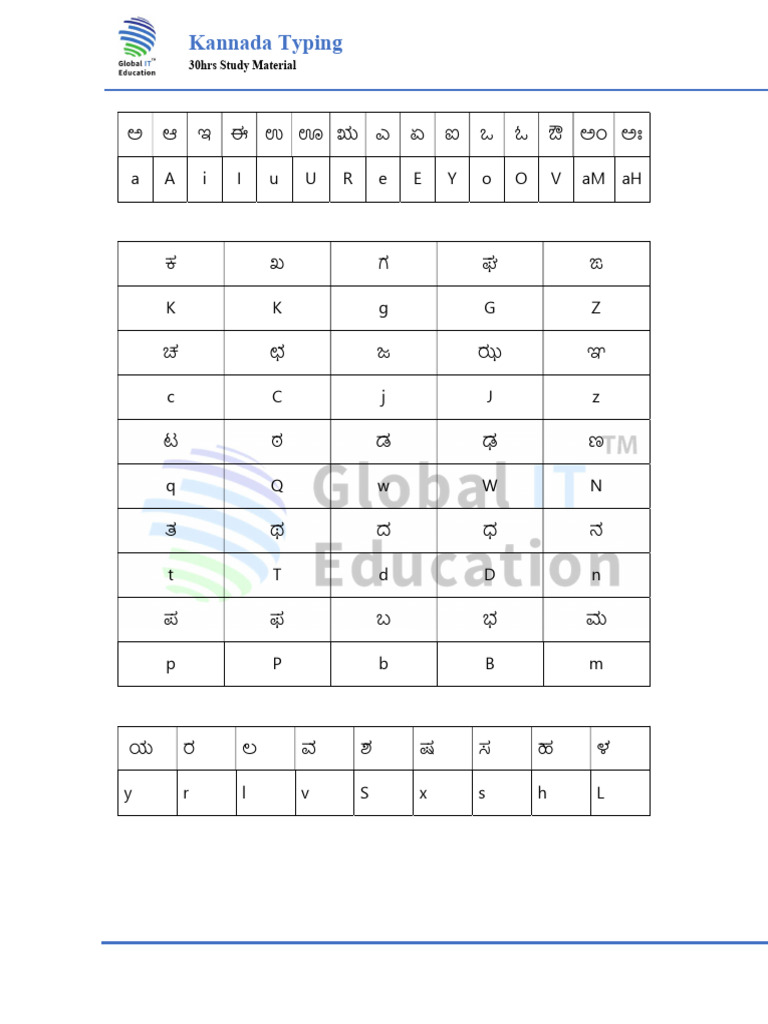 Global IT™ Education

Kannada Typing
30hrs Study Material

| ಅ | ಆ | ಇ | ಈ | ಉ | ಊ | ಋ | ಎ | ಏ | ಐ | ಒ | ಓ | ಔ | ಅಂ | ಅಃ |
|---|---|---|---|---|---|---|---|---|---|---|---|---|---|---|
| a | A | i | I | u | U | R | e | E | Y | o | O | V | aM | aH |

| ಕ | ಖ | ಗ | ಘ | ಙ |
|---|---|---|---|---|
| K | K | g | G | Z |
| ಚ | ಛ | ಜ | ಝ | ಞ |
| c | C | j | J | z |
| ಟ | ಠ | ಡ | ಢ | ಣ |
| q | Q | w | W | N |
| ತ | ಥ | ದ | ಧ | ನ |
| t | T | d | D | n |
| ಪ | ಫ | ಬ | ಭ | ಮ |
| p | P | b | B | m |

Global IT™ Education

| ಯ | ರ | ಲ | ವ | ಶ | ಷ | ಸ | ಹ | ಳ |
|---|---|---|---|---|---|---|---|---|
| y | r | l | v | S | x | s | h | L |